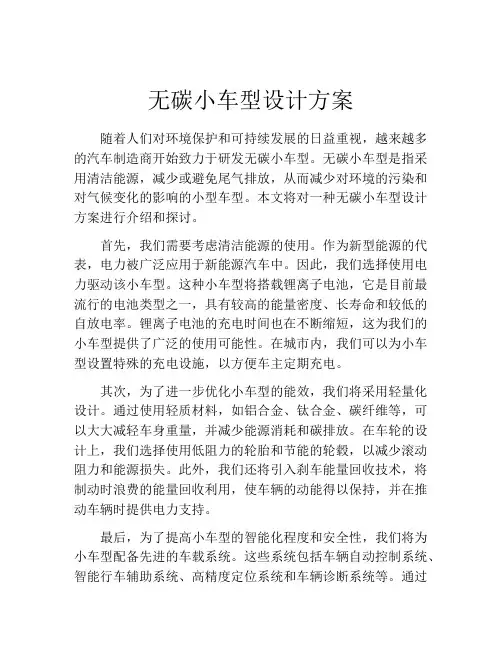 无碳小车型设计方案

随着人们对环境保护和可持续发展的日益重视，越来越多的汽车制造商开始致力于研发无碳小车型。无碳小车型是指采用清洁能源，减少或避免尾气排放，从而减少对环境的污染和对气候变化的影响的小型车型。本文将对一种无碳小车型设计方案进行介绍和探讨。

首先，我们需要考虑清洁能源的使用。作为新型能源的代表，电力被广泛应用于新能源汽车中。因此，我们选择使用电力驱动该小车型。这种小车型将搭载锂离子电池，它是目前最流行的电池类型之一，具有较高的能量密度、长寿命和较低的自放电率。锂离子电池的充电时间也在不断缩短，这为我们的小车型提供了广泛的使用可能性。在城市内，我们可以为小车型设置特殊的充电设施，以方便车主定期充电。

其次，为了进一步优化小车型的能效，我们将采用轻量化设计。通过使用轻质材料，如铝合金、钛合金、碳纤维等，可以大大减轻车身重量，并减少能源消耗和碳排放。在车轮的设计上，我们选择使用低阻力的轮胎和节能的轮毂，以减少滚动阻力和能源损失。此外，我们还将引入刹车能量回收技术，将制动时浪费的能量回收利用，使车辆的动能得以保持，并在推动车辆时提供电力支持。

最后，为了提高小车型的智能化程度和安全性，我们将为小车型配备先进的车载系统。这些系统包括车辆自动控制系统、智能行车辅助系统、高精度定位系统和车辆诊断系统等。通过